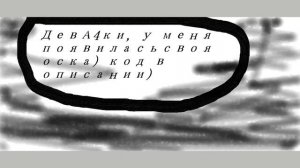 ДевА4ки, у меня появиласьсвоя оска) код в описании)